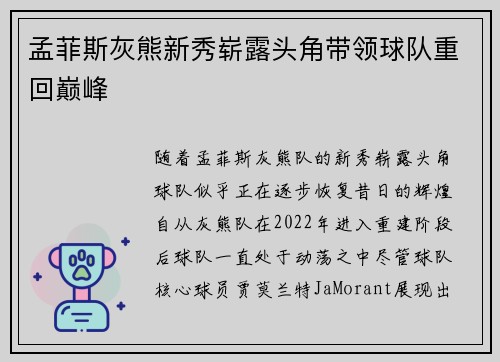 孟菲斯灰熊新秀崭露头角带领球队重回巅峰

随着孟菲斯灰熊队的新秀崭露头角球队似乎正在逐步恢复昔日的辉煌自从灰熊队在2022年进入重建阶段后球队一直处于动荡之中尽管球队核心球员贾莫兰特JaMorant展现出